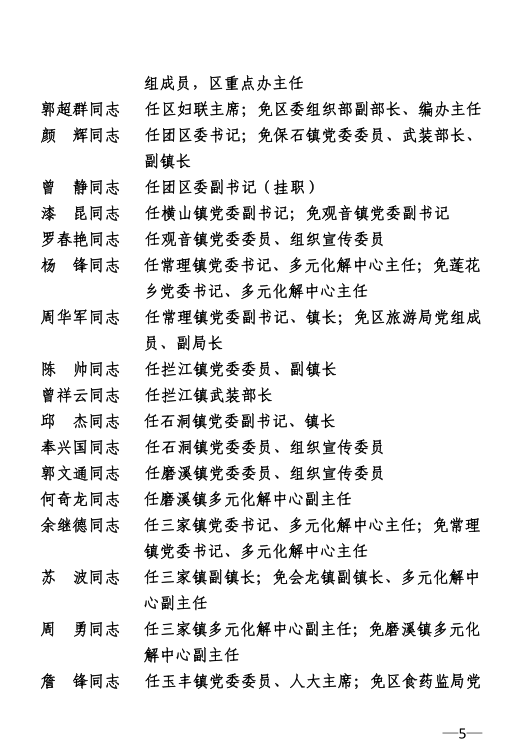 组成员，区重点办主任

郭超群同志　任区妇联主席；免区委组织部副部长、编办主任

颜　辉同志　任团区委书记；免保石镇党委委员、武装部长、副镇长

曾　静同志　任团区委副书记（挂职）

漆　昆同志　任横山镇党委副书记；免观音镇党委副书记

罗春艳同志　任观音镇党委委员、组织宣传委员

杨　锋同志　任常理镇党委书记、多元化解中心主任；免莲花乡党委书记、多元化解中心主任

周华军同志　任常理镇党委副书记、镇长；免区旅游局党组成员、副局长

陈　帅同志　任拦江镇党委委员、副镇长

曾祥云同志　任拦江镇武装部长

邱　杰同志　任石洞镇党委副书记、镇长

奉兴国同志　任石洞镇党委委员、组织宣传委员

郭文通同志　任磨溪镇党委委员、组织宣传委员

何奇龙同志　任磨溪镇多元化解中心副主任

余继德同志　任三家镇党委书记、多元化解中心主任；免常理镇党委书记、多元化解中心主任

苏　波同志　任三家镇副镇长；免会龙镇副镇长、多元化解中心副主任

周　勇同志　任三家镇多元化解中心副主任；免磨溪镇多元化解中心副主任

詹　锋同志　任玉丰镇党委委员、人大主席；免区食药监局党

—5—